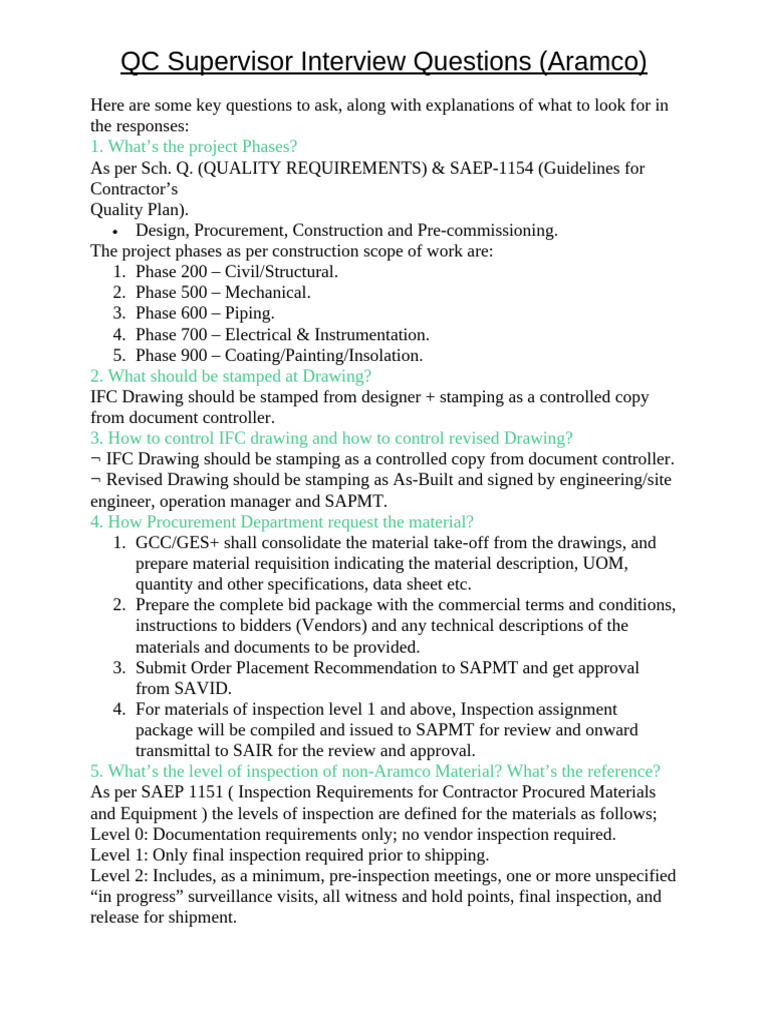 QC Supervisor Interview Questions (Aramco)

Here are some key questions to ask, along with explanations of what to look for in the responses:

1. What's the project Phases?

As per Sch. Q. (QUALITY REQUIREMENTS) & SAEP-1154 (Guidelines for Contractor's Quality Plan).

• Design, Procurement, Construction and Pre-commissioning.

The project phases as per construction scope of work are:

1. Phase 200 – Civil/Structural.
2. Phase 500 – Mechanical.
3. Phase 600 – Piping.
4. Phase 700 – Electrical & Instrumentation.
5. Phase 900 – Coating/Painting/Insolation.

2. What should be stamped at Drawing?

IFC Drawing should be stamped from designer + stamping as a controlled copy from document controller.

3. How to control IFC drawing and how to control revised Drawing?

¬ IFC Drawing should be stamping as a controlled copy from document controller.
¬ Revised Drawing should be stamping as As-Built and signed by engineering/site engineer, operation manager and SAPMT.

4. How Procurement Department request the material?

1. GCC/GES+ shall consolidate the material take-off from the drawings, and prepare material requisition indicating the material description, UOM, quantity and other specifications, data sheet etc.
2. Prepare the complete bid package with the commercial terms and conditions, instructions to bidders (Vendors) and any technical descriptions of the materials and documents to be provided.
3. Submit Order Placement Recommendation to SAPMT and get approval from SAVID.
4. For materials of inspection level 1 and above, Inspection assignment package will be compiled and issued to SAPMT for review and onward transmittal to SAIR for the review and approval.

5. What's the level of inspection of non-Aramco Material? What's the reference?

As per SAEP 1151 ( Inspection Requirements for Contractor Procured Materials and Equipment ) the levels of inspection are defined for the materials as follows;
Level 0: Documentation requirements only; no vendor inspection required.
Level 1: Only final inspection required prior to shipping.
Level 2: Includes, as a minimum, pre-inspection meetings, one or more unspecified "in progress" surveillance visits, all witness and hold points, final inspection, and release for shipment.